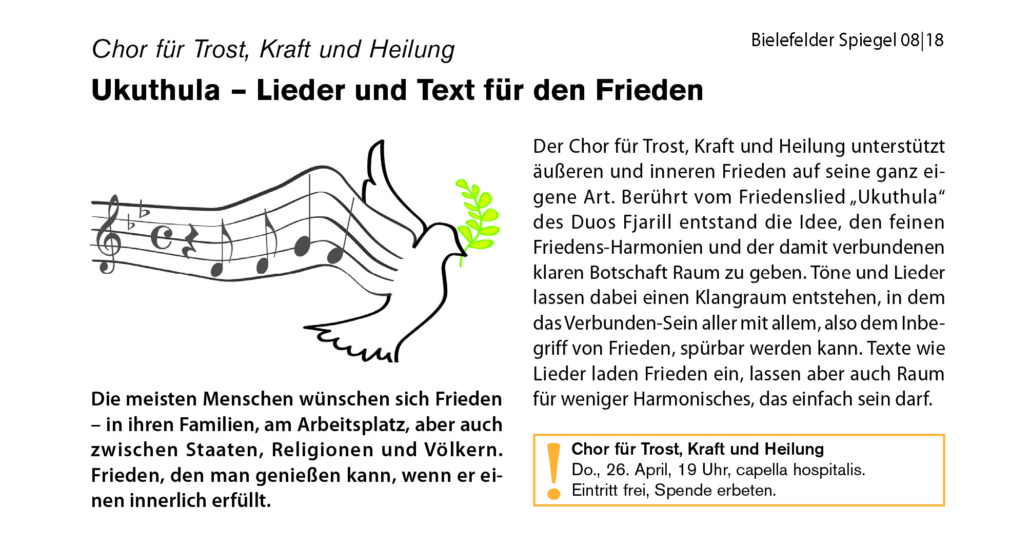 Chor für Trost, Kraft und Heilung

Bielefelder Spiegel 08|18

Ukuthula – Lieder und Text für den Frieden

Die meisten Menschen wünschen sich Frieden – in ihren Familien, am Arbeitsplatz, aber auch zwischen Staaten, Religionen und Völkern. Frieden, den man genießen kann, wenn er einen innerlich erfüllt.

Der Chor für Trost, Kraft und Heilung unterstützt äußeren und inneren Frieden auf seine ganz eigene Art. Berührt vom Friedenslied „Ukuthula“ des Duos Fjarill entstand die Idee, den feinen Friedens-Harmonien und der damit verbundenen klaren Botschaft Raum zu geben. Töne und Lieder lassen dabei einen Klangraum entstehen, in dem das Verbunden-Sein aller mit allem, also dem Inbegriff von Frieden, spürbar werden kann. Texte wie Lieder laden Frieden ein, lassen aber auch Raum für weniger Harmonisches, das einfach sein darf.

!
Chor für Trost, Kraft und Heilung
Do., 26. April, 19 Uhr, capella hospitalis.
Eintritt frei, Spende erbeten.